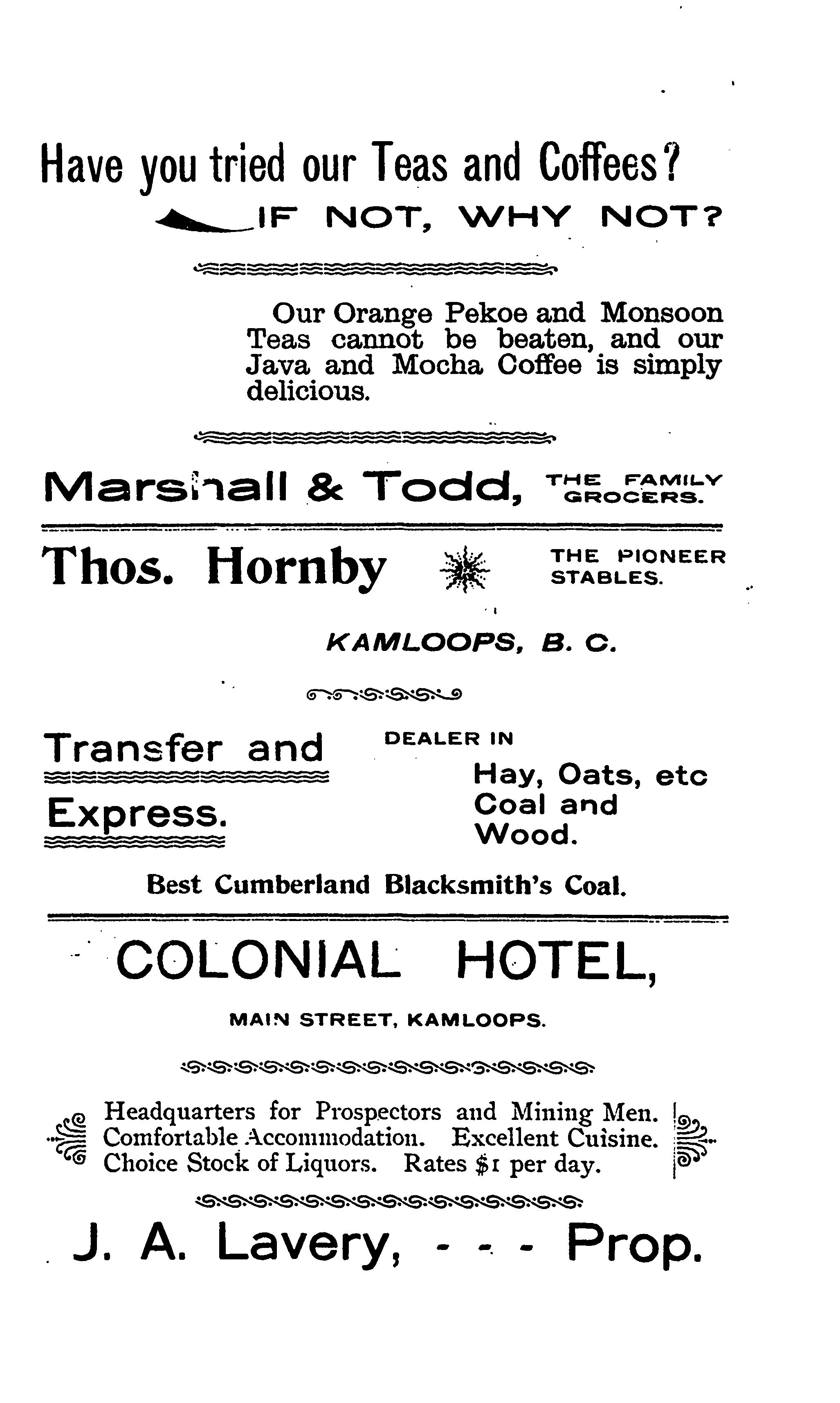 Have you tried our Teas and Coffees?

IF NOT, WHY NOT?

Our Orange Pekoe and Monsoon Teas cannot be beaten, and our Java and Mocha Coffee is simply delicious.

Marshall & Todd, THE FAMILY GROCERS.

Thos. Hornby THE PIONEER STABLES.

KAMLOOPS, B. C.

Transfer and Express.

DEALER IN
Hay, Oats, etc
Coal and Wood.

Best Cumberland Blacksmith's Coal.

COLONIAL HOTEL,

MAIN STREET, KAMLOOPS.

Headquarters for Prospectors and Mining Men. Comfortable Accommodation. Excellent Cuisine. Choice Stock of Liquors. Rates $1 per day.

J. A. Lavery, - - - Prop.